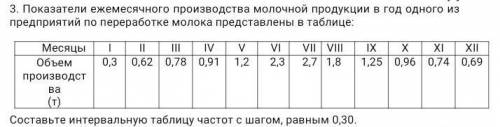 3. Показатели ежемесячного производства молочной продукции в год одного из предприятий по переработке молока представлены в таблице:

| Месяцы | I | II | III | IV | V | VI | VII | VIII | IX | X | XI | XII |
|---|---|---|---|---|---|---|---|---|---|---|---|---|
| Объем производства (т) | 0,3 | 0,62 | 0,78 | 0,91 | 1,2 | 2,3 | 2,7 | 1,8 | 1,25 | 0,96 | 0,74 | 0,69 |

Составьте интервальную таблицу частот с шагом, равным 0,30.